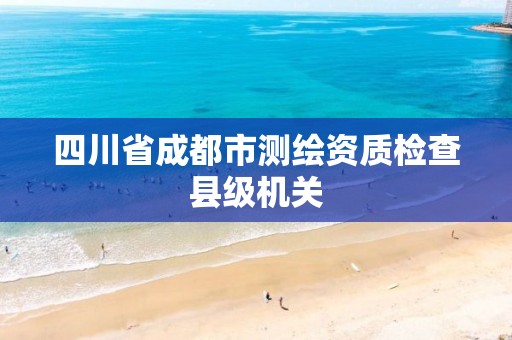 四川省成都市测绘资质检查县级机关